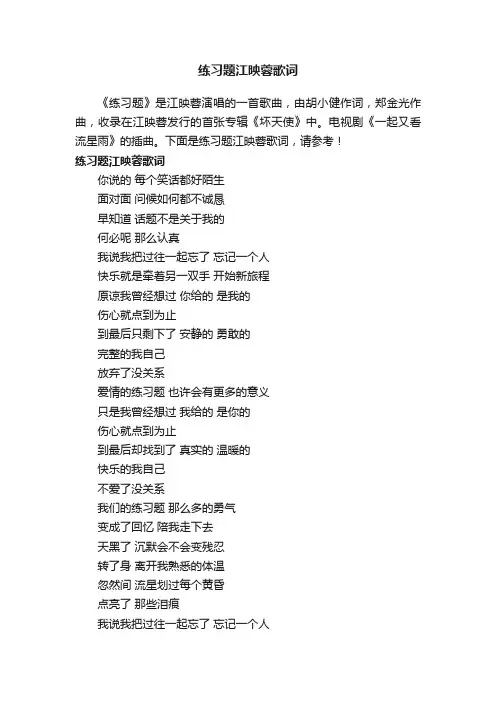 练习题江映蓉歌词

《练习题》是江映蓉演唱的一首歌曲，由胡小健作词，郑金光作曲，收录在江映蓉发行的首张专辑《坏天使》中。电视剧《一起又看流星雨》的插曲。下面是练习题江映蓉歌词，请参考！

练习题江映蓉歌词

你说的 每个笑话都好陌生
面对面 问候如何都不诚恳
早知道 话题不是关于我的
何必呢 那么认真
我说我把过往一起忘了 忘记一个人
快乐就是牵着另一双手 开始新旅程
原谅我曾经想过 你给的 是我的
伤心就点到为止
到最后只剩下了 安静的 勇敢的
完整的我自己
放弃了没关系
爱情的练习题 也许会有更多的意义
只是我曾经想过 我给的 是你的
伤心就点到为止
到最后却找到了 真实的 温暖的
快乐的我自己
不爱了没关系
我们的练习题 那么多的勇气
变成了回忆 陪我走下去
天黑了 沉默会不会变残忍
转了身 离开我熟悉的体温
忽然间 流星划过每个黄昏
点亮了 那些泪痕
我说我把过往一起忘了 忘记一个人